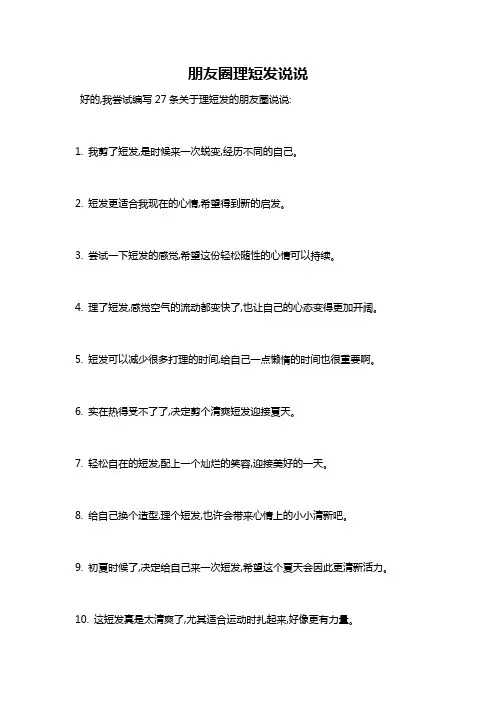 朋友圈理短发说说

好的,我尝试编写 27 条关于理短发的朋友圈说说:

1. 我剪了短发,是时候来一次蜕变,经历不同的自己。

2. 短发更适合我现在的心情,希望得到新的启发。

3. 尝试一下短发的感觉,希望这份轻松随性的心情可以持续。

4. 理了短发,感觉空气的流动都变快了,也让自己的心态变得更加开阔。

5. 短发可以减少很多打理的时间,给自己一点懒惰的时间也很重要啊。

6. 实在热得受不了了,决定剪个清爽短发迎接夏天。

7. 轻松自在的短发,配上一个灿烂的笑容,迎接美好的一天。

8. 给自己换个造型,理个短发,也许会带来心情上的小小清新吧。

9. 初夏时候了,决定给自己来一次短发,希望这个夏天会因此更清新活力。

10. 这短发真是太清爽了,尤其适合运动时扎起来,好像更有力量。